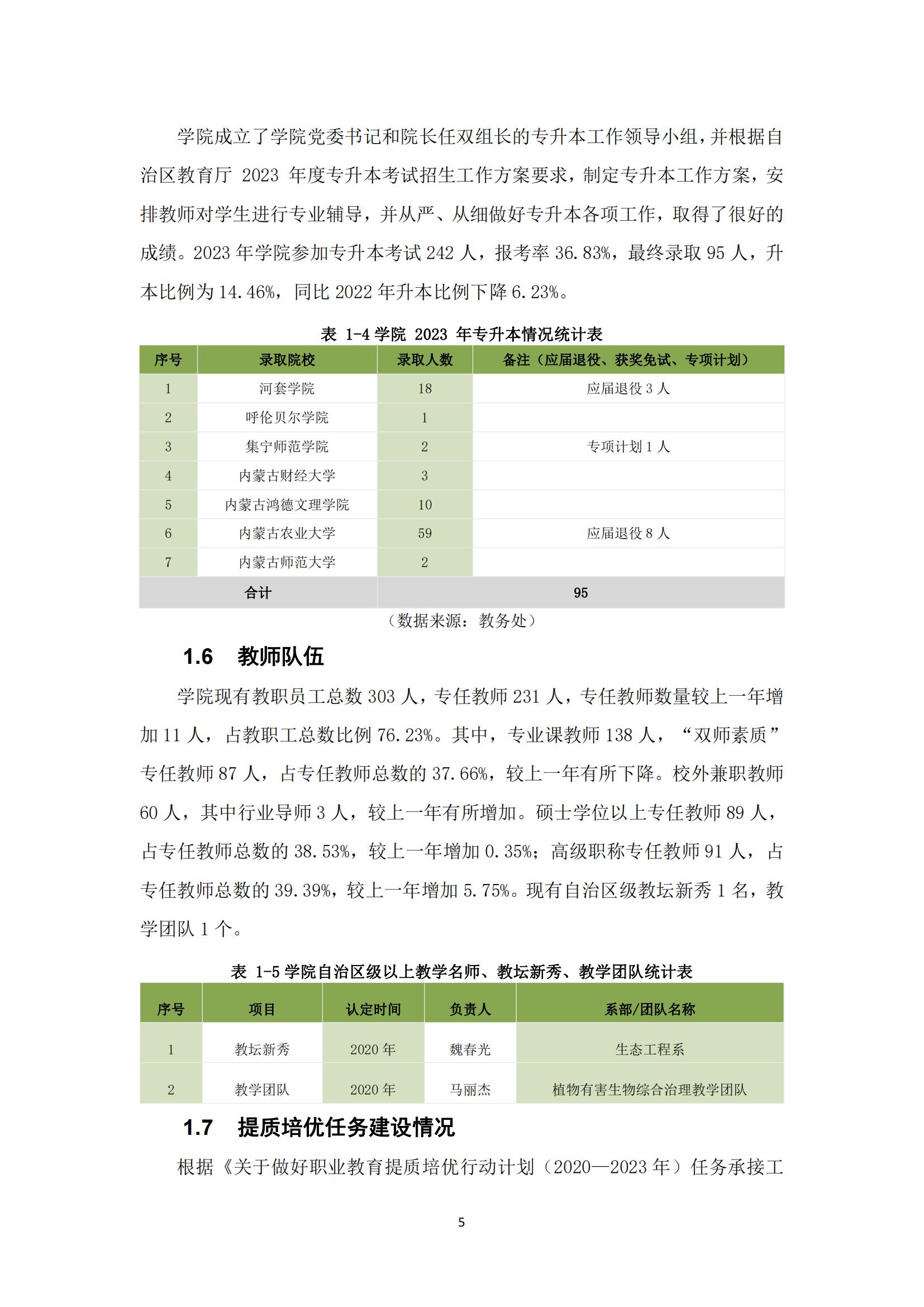 学院成立了学院党委书记和院长任双组长的专升本工作领导小组，并根据自治区教育厅 2023 年度专升本考试招生工作方案要求，制定专升本工作方案，安排教师对学生进行专业辅导，并从严、从细做好专升本各项工作，取得了很好的成绩。2023 年学院参加专升本考试 242 人，报考率 36.83%，最终录取 95 人，升本比例为 14.46%，同比 2022 年升本比例下降 6.23%。

表 1-4 学院 2023 年专升本情况统计表

| 序号 | 录取院校 | 录取人数 | 备注（应届退役、获奖免试、专项计划） |
|---|---|---|---|
| 1 | 河套学院 | 18 | 应届退役 3 人 |
| 2 | 呼伦贝尔学院 | 1 | |
| 3 | 集宁师范学院 | 2 | 专项计划 1 人 |
| 4 | 内蒙古财经大学 | 3 | |
| 5 | 内蒙古鸿德文理学院 | 10 | |
| 6 | 内蒙古农业大学 | 59 | 应届退役 8 人 |
| 7 | 内蒙古师范大学 | 2 | |
| 合计 | | 95 | |

（数据来源：教务处）

1.6 教师队伍

学院现有教职员工总数 303 人，专任教师 231 人，专任教师数量较上一年增加 11 人，占教职工总数比例 76.23%。其中，专业课教师 138 人，“双师素质”专任教师 87 人，占专任教师总数的 37.66%，较上一年有所下降。校外兼职教师 60 人，其中行业导师 3 人，较上一年有所增加。硕士学位以上专任教师 89 人，占专任教师总数的 38.53%，较上一年增加 0.35%；高级职称专任教师 91 人，占专任教师总数的 39.39%，较上一年增加 5.75%。现有自治区级教坛新秀 1 名，教学团队 1 个。

表 1-5 学院自治区级以上教学名师、教坛新秀、教学团队统计表

| 序号 | 项目 | 认定时间 | 负责人 | 系部/团队名称 |
|---|---|---|---|---|
| 1 | 教坛新秀 | 2020 年 | 魏春光 | 生态工程系 |
| 2 | 教学团队 | 2020 年 | 马丽杰 | 植物有害生物综合治理教学团队 |

1.7 提质培优任务建设情况

根据《关于做好职业教育提质培优行动计划（2020—2023 年）任务承接工

5